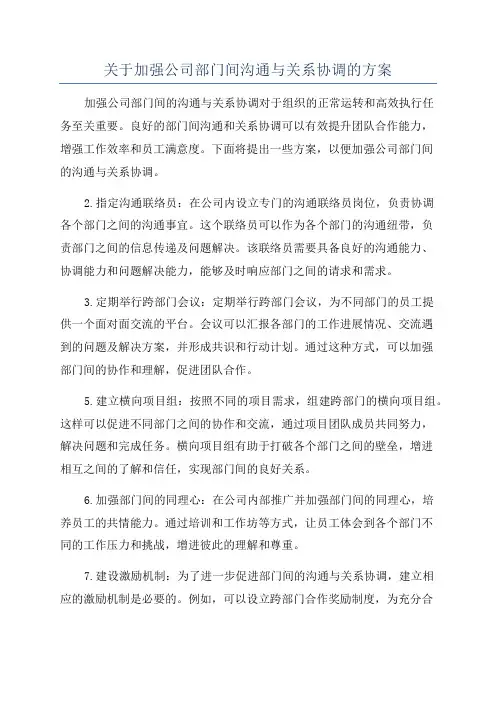 关于加强公司部门间沟通与关系协调的方案

加强公司部门间的沟通与关系协调对于组织的正常运转和高效执行任务至关重要。良好的部门间沟通和关系协调可以有效提升团队合作能力，增强工作效率和员工满意度。下面将提出一些方案，以便加强公司部门间的沟通与关系协调。

2.指定沟通联络员：在公司内设立专门的沟通联络员岗位，负责协调各个部门之间的沟通事宜。这个联络员可以作为各个部门的沟通纽带，负责部门之间的信息传递及问题解决。该联络员需要具备良好的沟通能力、协调能力和问题解决能力，能够及时响应部门之间的请求和需求。

3.定期举行跨部门会议：定期举行跨部门会议，为不同部门的员工提供一个面对面交流的平台。会议可以汇报各部门的工作进展情况、交流遇到的问题及解决方案，并形成共识和行动计划。通过这种方式，可以加强部门间的协作和理解，促进团队合作。

5.建立横向项目组：按照不同的项目需求，组建跨部门的横向项目组。这样可以促进不同部门之间的协作和交流，通过项目团队成员共同努力，解决问题和完成任务。横向项目组有助于打破各个部门之间的壁垒，增进相互之间的了解和信任，实现部门间的良好关系。

6.加强部门间的同理心：在公司内部推广并加强部门间的同理心，培养员工的共情能力。通过培训和工作坊等方式，让员工体会到各个部门不同的工作压力和挑战，增进彼此的理解和尊重。

7.建设激励机制：为了进一步促进部门间的沟通与关系协调，建立相应的激励机制是必要的。例如，可以设立跨部门合作奖励制度，为充分合